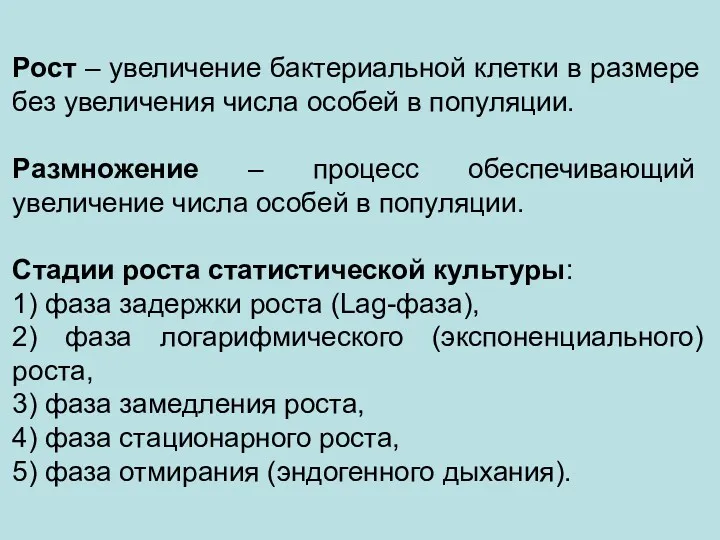 Рост – увеличение бактериальной клетки в размере без увеличения числа особей в популяции.

Размножение – процесс обеспечивающий увеличение числа особей в популяции.

Стадии роста статистической культуры:
1) фаза задержки роста (Lag-фаза),
2) фаза логарифмического (экспоненциального) роста,
3) фаза замедления роста,
4) фаза стационарного роста,
5) фаза отмирания (эндогенного дыхания).